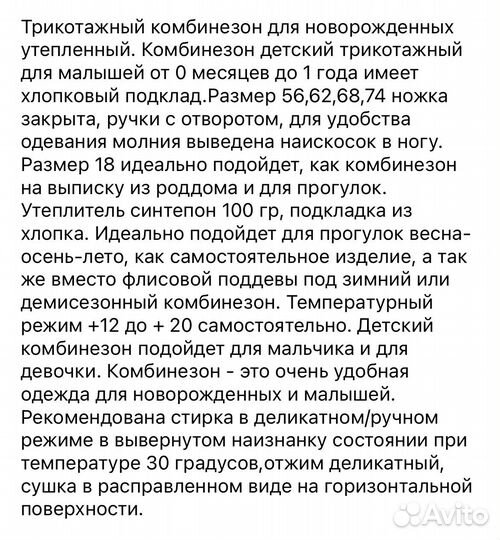 Трикотажный комбинезон для новорожденных утепленный. Комбинезон детский трикотажный для малышей от 0 месяцев до 1 года имеет хлопковый подклад.Размер 56,62,68,74 ножка закрыта, ручки с отворотом, для удобства одевания молния выведена наискосок в ногу. Размер 18 идеально подойдет, как комбинезон на выписку из роддома и для прогулок. Утеплитель синтепон 100 гр, подкладка из хлопка. Идеально подойдет для прогулок весна-осень-лето, как самостоятельное изделие, а так же вместо флисовой поддевы под зимний или демисезонный комбинезон. Температурный режим +12 до + 20 самостоятельно. Детский комбинезон подойдет для мальчика и для девочки. Комбинезон - это очень удобная одежда для новорожденных и малышей. Рекомендована стирка в деликатном/ручном режиме в вывернутом наизнанку состоянии при температуре 30 градусов,отжим деликатный, сушка в расправленном виде на горизонтальной поверхности.

Avito